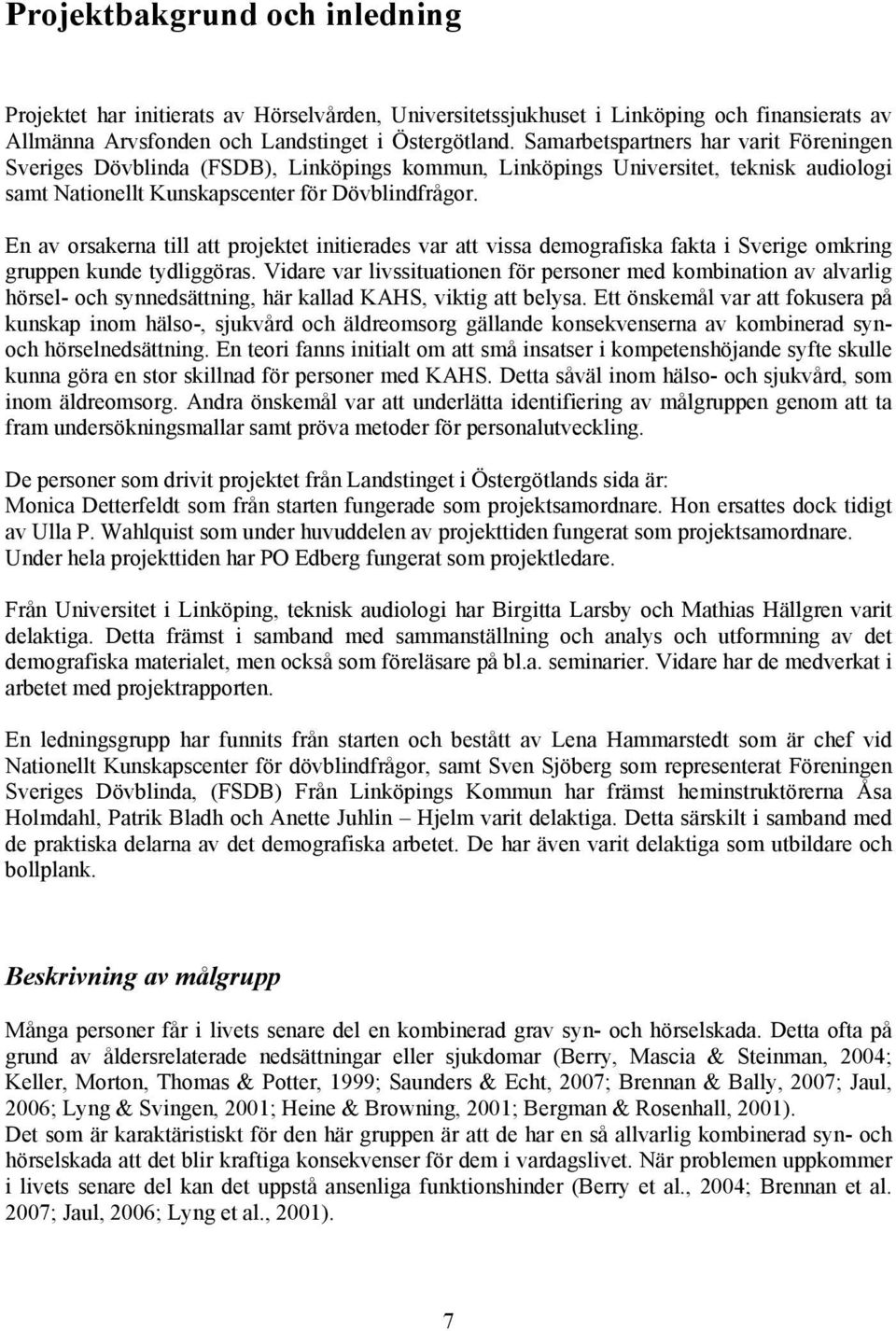 Projektbakgrund och inledning

Projektet har initierats av Hörselvården, Universitetssjukhuset i Linköping och finansierats av Allmänna Arvsfonden och Landstinget i Östergötland. Samarbetspartners har varit Föreningen Sveriges Dövblinda (FSDB), Linköpings kommun, Linköpings Universitet, teknisk audiologi samt Nationellt Kunskapscenter för Dövblindfrågor.

En av orsakerna till att projektet initierades var att vissa demografiska fakta i Sverige omkring gruppen kunde tydliggöras. Vidare var livssituationen för personer med kombination av alvarlig hörsel- och synnedsättning, här kallad KAHS, viktig att belysa. Ett önskemål var att fokusera på kunskap inom hälso-, sjukvård och äldreomsorg gällande konsekvenserna av kombinerad syn- och hörselnedsättning. En teori fanns initialt om att små insatser i kompetenshöjande syfte skulle kunna göra en stor skillnad för personer med KAHS. Detta såväl inom hälso- och sjukvård, som inom äldreomsorg. Andra önskemål var att underlätta identifiering av målgruppen genom att ta fram undersökningsmallar samt pröva metoder för personalutveckling.

De personer som drivit projektet från Landstinget i Östergötlands sida är:
Monica Detterfeldt som från starten fungerade som projektsamordnare. Hon ersattes dock tidigt av Ulla P. Wahlquist som under huvuddelen av projekttiden fungerat som projektsamordnare. Under hela projekttiden har PO Edberg fungerat som projektledare.

Från Universitet i Linköping, teknisk audiologi har Birgitta Larsby och Mathias Hällgren varit delaktiga. Detta främst i samband med sammanställning och analys och utformning av det demografiska materialet, men också som föreläsare på bl.a. seminarier. Vidare har de medverkat i arbetet med projektrapporten.

En ledningsgrupp har funnits från starten och bestått av Lena Hammarstedt som är chef vid Nationellt Kunskapscenter för dövblindfrågor, samt Sven Sjöberg som representerat Föreningen Sveriges Dövblinda, (FSDB) Från Linköpings Kommun har främst heminstruktörerna Åsa Holmdahl, Patrik Bladh och Anette Juhlin – Hjelm varit delaktiga. Detta särskilt i samband med de praktiska delarna av det demografiska arbetet. De har även varit delaktiga som utbildare och bollplank.

Beskrivning av målgrupp

Många personer får i livets senare del en kombinerad grav syn- och hörselskada. Detta ofta på grund av åldersrelaterade nedsättningar eller sjukdomar (Berry, Mascia & Steinman, 2004; Keller, Morton, Thomas & Potter, 1999; Saunders & Echt, 2007; Brennan & Bally, 2007; Jaul, 2006; Lyng & Svingen, 2001; Heine & Browning, 2001; Bergman & Rosenhall, 2001).
Det som är karaktäristiskt för den här gruppen är att de har en så allvarlig kombinerad syn- och hörselskada att det blir kraftiga konsekvenser för dem i vardagslivet. När problemen uppkommer i livets senare del kan det uppstå ansenliga funktionshinder (Berry et al., 2004; Brennan et al. 2007; Jaul, 2006; Lyng et al., 2001).

7